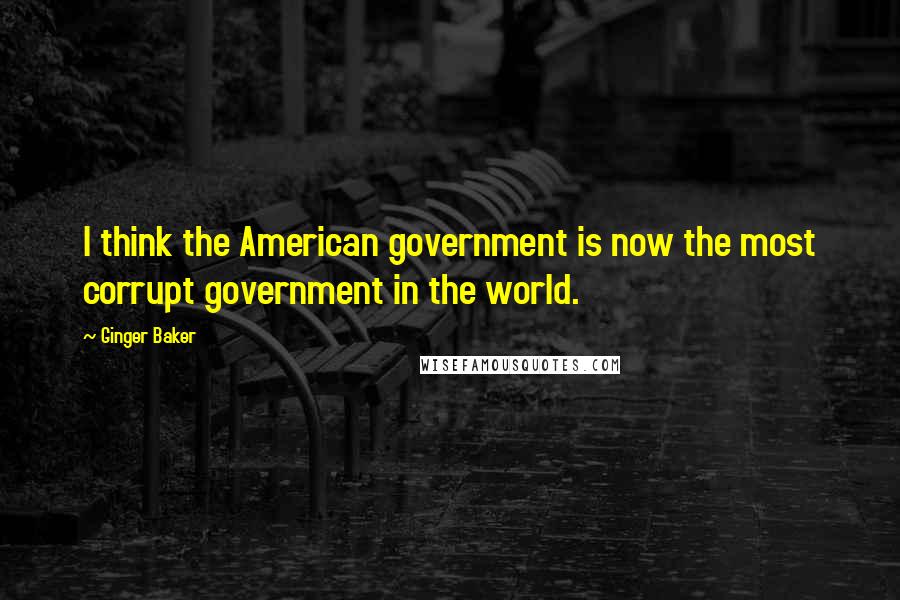 I think the American government is now the most corrupt government in the world.

~ Ginger Baker

WISEFAMOUSQUOTES.COM